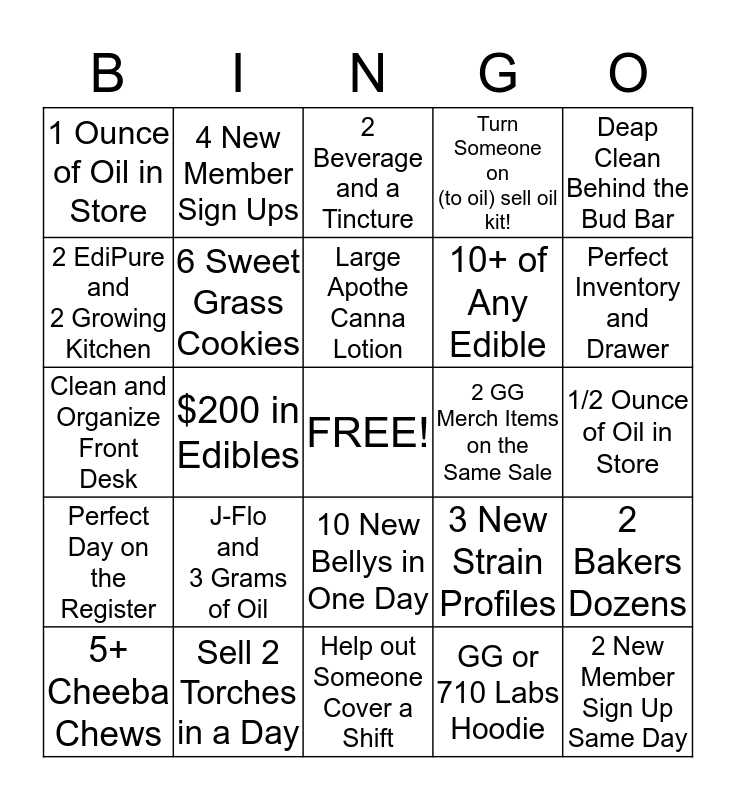 | B | I | N | G | O |
|---|---|---|---|---|
| 1 Ounce of Oil in Store | 4 New Member Sign Ups | 2 Beverage and a Tincture | Turn Someone on (to oil) sell oil kit! | Deap Clean Behind the Bud Bar |
| 2 EdiPure and 2 Growing Kitchen | 6 Sweet Grass Cookies | Large Apothe Canna Lotion | 10+ of Any Edible | Perfect Inventory and Drawer |
| Clean and Organize Front Desk | $200 in Edibles | FREE! | 2 GG Merch Items on the Same Sale | 1/2 Ounce of Oil in Store |
| Perfect Day on the Register | J-Flo and 3 Grams of Oil | 10 New Bellys in One Day | 3 New Strain Profiles | 2 Bakers Dozens |
| 5+ Cheeba Chews | Sell 2 Torches in a Day | Help out Someone Cover a Shift | GG or 710 Labs Hoodie | 2 New Member Sign Up Same Day |